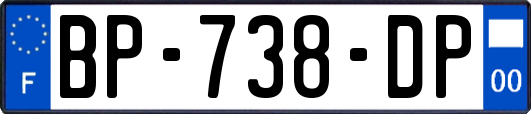 F

BP-738-DP

00